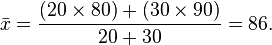 $\bar{x} = \frac{(20 \times 80) + (30 \times 90)}{20 + 30} = 86.$